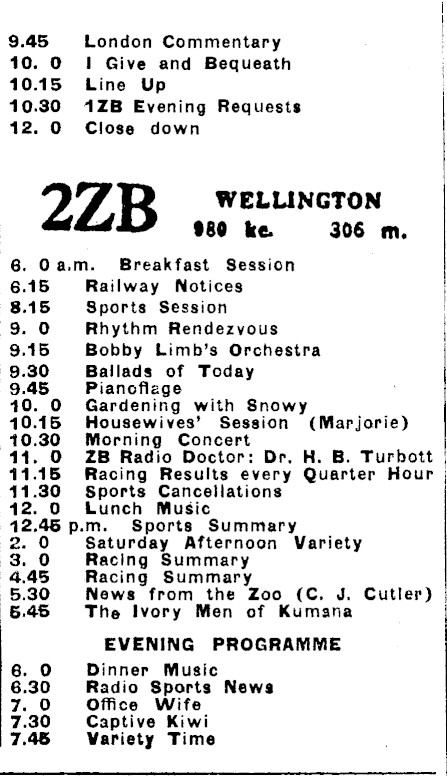 9.45 London Commentary
10. 0 I Give and Bequeath
10.15 Line Up
10.30 1ZB Evening Requests
12. 0 Close down

2ZB WELLINGTON
980 kc. 306 m.

6. 0 a.m. Breakfast Session
6.15 Railway Notices
8.15 Sports Session
9. 0 Rhythm Rendezvous
9.15 Bobby Limb's Orchestra
9.30 Ballads of Today
9.45 Pianoflage
10. 0 Gardening with Snowy
10.15 Housewives' Session (Marjorie)
10.30 Morning Concert
11. 0 ZB Radio Doctor: Dr. H. B. Turbott
11.15 Racing Results every Quarter Hour
11.30 Sports Cancellations
12. 0 Lunch Music
12.45 p.m. Sports Summary
2. 0 Saturday Afternoon Variety
3. 0 Racing Summary
4.45 Racing Summary
5.30 News from the Zoo (C. J. Cutler)
5.45 The Ivory Men of Kumana

EVENING PROGRAMME

6. 0 Dinner Music
6.30 Radio Sports News
7. 0 Office Wife
7.30 Captive Kiwi
7.45 Variety Time